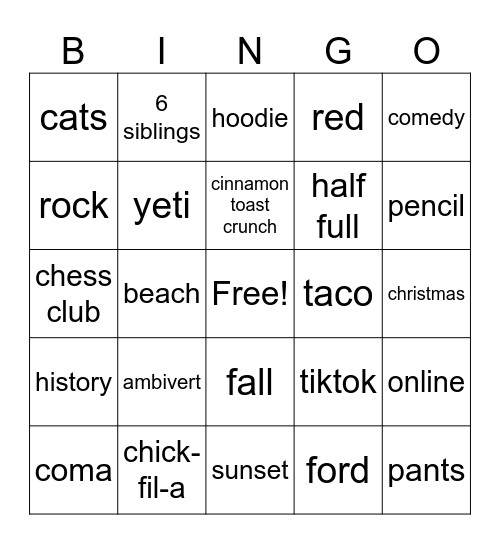 | B | I | N | G | O |
|---|---|---|---|---|
| cats | 6 siblings | hoodie | red | comedy |
| rock | yeti | cinnamon toast crunch | half full | pencil |
| chess club | beach | Free! | taco | christmas |
| history | ambivert | fall | tiktok | online |
| coma | chick-fil-a | sunset | ford | pants |